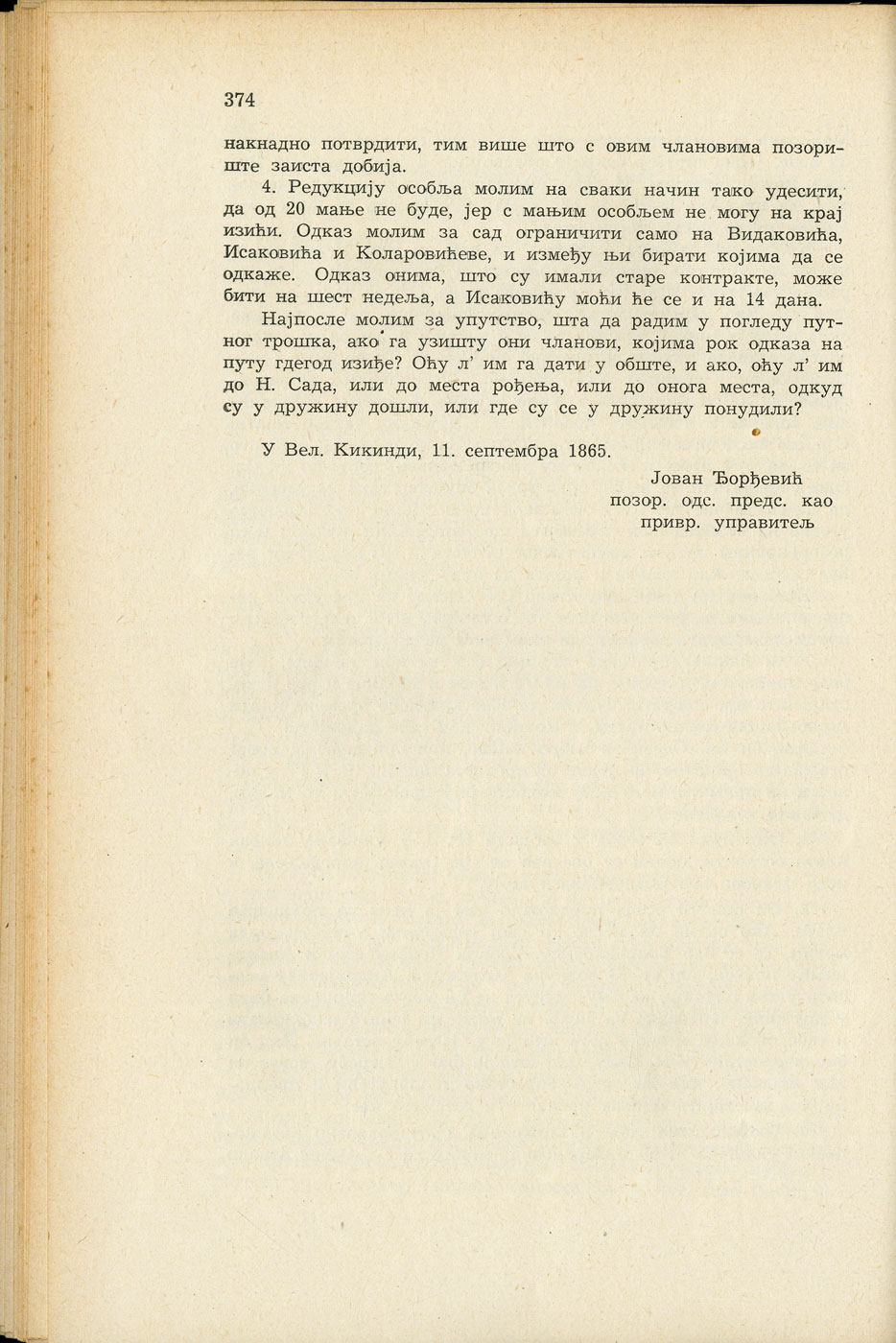 374

накнадно потврдити, тим више што с овим члановима позориште заиста добија.

4. Редукцију особља молим на сваки начин тако удесити, да од 20 мање не буде, јер с мањим особљем не могу на крај изићи. Одказ молим за сад ограничити само на Видаковића, Исаковића и Коларовићеве, и између њи бирати којима да се одкаже. Одказ онима, што су имали старе контракте, може бити на шест недеља, а Исаковићу моћи ће се и на 14 дана.

Најпосле молим за упутство, шта да радим у погледу путног трошка, ако га узишту они чланови, којима рок одказа на путу гдегод изиђе? Оћу л' им га дати у обште, и ако, оћу л' им до Н. Сада, или до места рођења, или до онога места, одкуд су у дружину дошли, или где су се у дружину понудили?

У Вел. Кикинди, 11. септембра 1865.

Јован Ђорђевић
позор. одс. предс. као
привр. управитељ